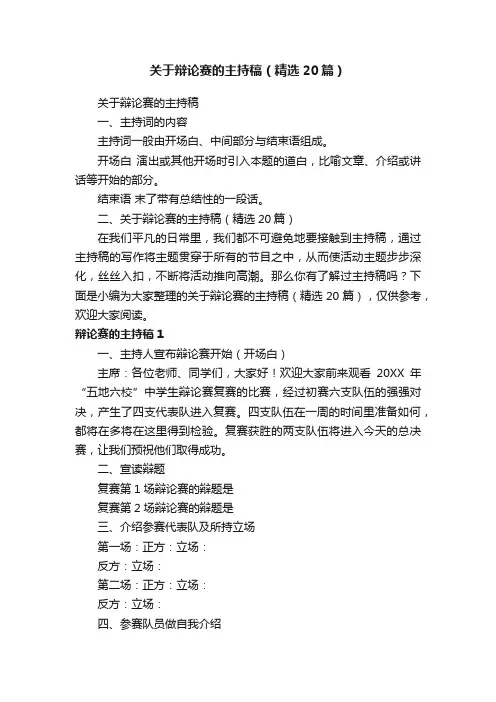 关于辩论赛的主持稿（精选20篇）

关于辩论赛的主持稿

一、主持词的内容

主持词一般由开场白、中间部分与结束语组成。

开场白 演出或其他开场时引入本题的道白，比喻文章、介绍或讲话等开始的部分。

结束语 末了带有总结性的一段话。

二、关于辩论赛的主持稿（精选20篇）

在我们平凡的日常里，我们都不可避免地要接触到主持稿，通过主持稿的写作将主题贯穿于所有的节目之中，从而使活动主题步步深化，丝丝入扣，不断将活动推向高潮。那么你有了解过主持稿吗？下面是小编为大家整理的关于辩论赛的主持稿（精选20篇），仅供参考，欢迎大家阅读。

辩论赛的主持稿1

一、主持人宣布辩论赛开始（开场白）

主席：各位老师、同学们，大家好！欢迎大家前来观看 20XX 年“五地六校”中学生辩论赛复赛的比赛，经过初赛六支队伍的强强对决，产生了四支代表队进入复赛。四支队伍在一周的时间里准备如何，都将在多将在这里得到检验。复赛获胜的两支队伍将进入今天的总决赛，让我们预祝他们取得成功。

二、宣读辩题

复赛第1场辩论赛的辩题是

复赛第2场辩论赛的辩题是

三、介绍参赛代表队及所持立场

第一场：正方：立场：

反方：立场：

第二场：正方：立场：

反方：立场：

四、参赛队员做自我介绍